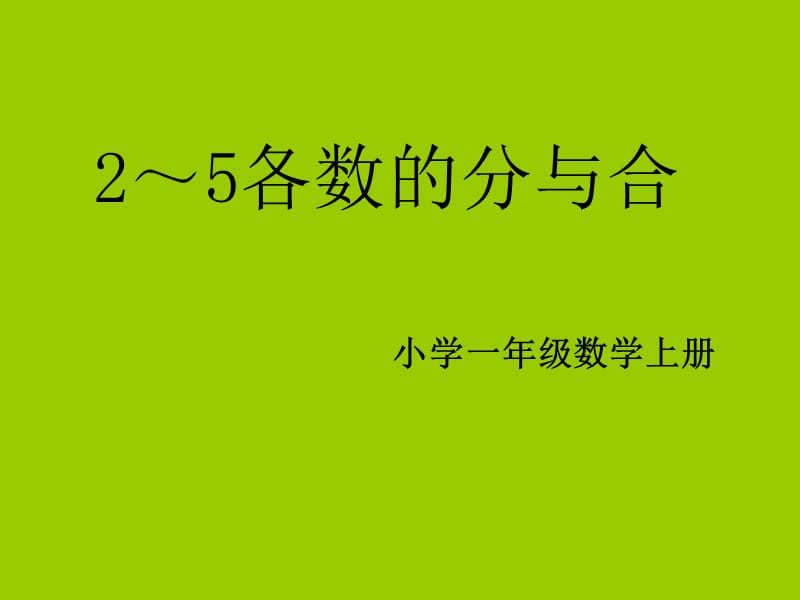 2～5各数的分与合

小学一年级数学上册